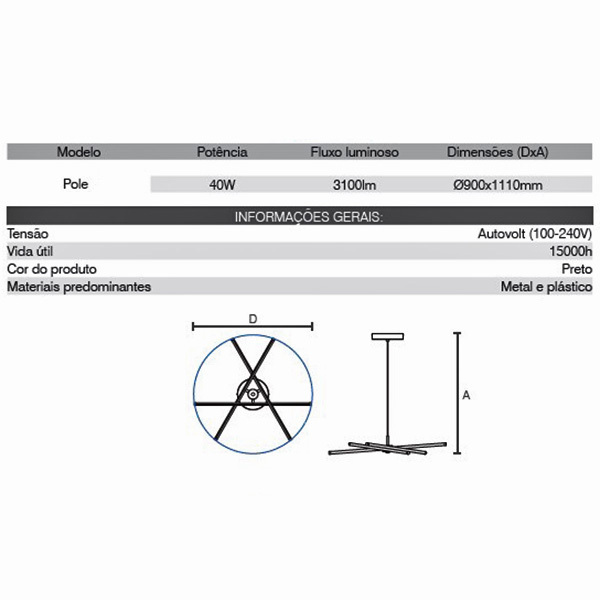 | Modelo | Potência | Fluxo luminoso | Dimensões (DxA) |
|---|---|---|---|
| Pole | 40W | 3100lm | Ø900x1110mm |

INFORMAÇÕES GERAIS:

| | |
|---|---|
| Tensão | Autovolt (100-240V) |
| Vida útil | 15000h |
| Cor do produto | Preto |
| Materiais predominantes | Metal e plástico |

D

A